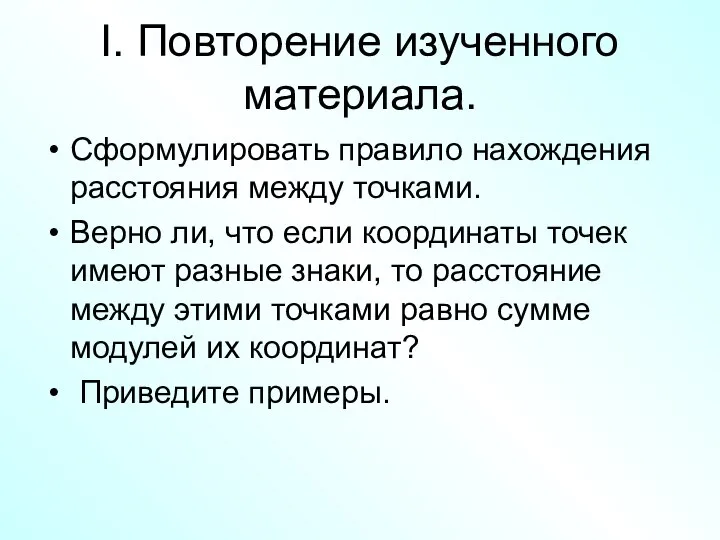 I. Повторение изученного материала.

• Сформулировать правило нахождения расстояния между точками.
• Верно ли, что если координаты точек имеют разные знаки, то расстояние между этими точками равно сумме модулей их координат?
• Приведите примеры.